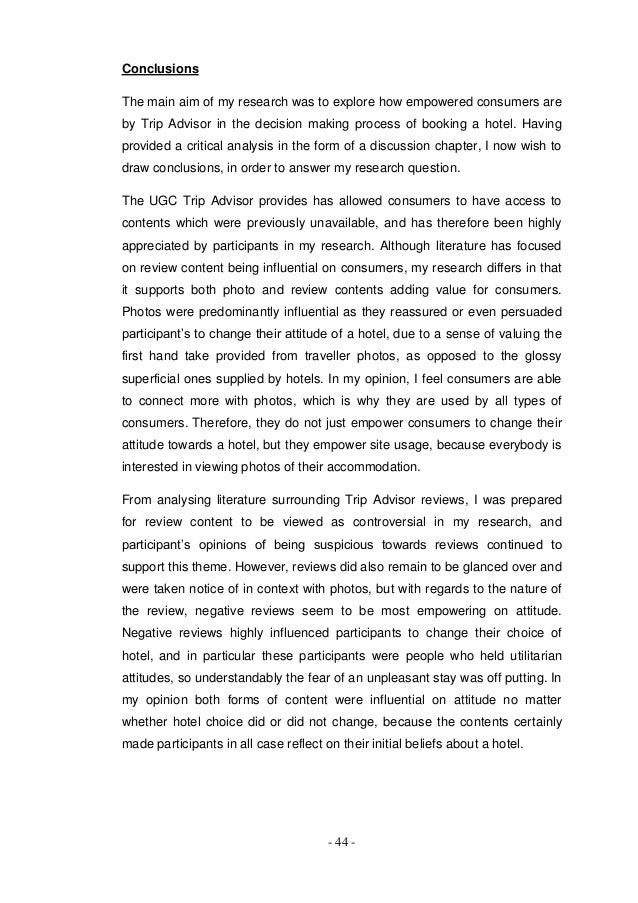 Conclusions

The main aim of my research was to explore how empowered consumers are by Trip Advisor in the decision making process of booking a hotel. Having provided a critical analysis in the form of a discussion chapter, I now wish to draw conclusions, in order to answer my research question.

The UGC Trip Advisor provides has allowed consumers to have access to contents which were previously unavailable, and has therefore been highly appreciated by participants in my research. Although literature has focused on review content being influential on consumers, my research differs in that it supports both photo and review contents adding value for consumers. Photos were predominantly influential as they reassured or even persuaded participant's to change their attitude of a hotel, due to a sense of valuing the first hand take provided from traveller photos, as opposed to the glossy superficial ones supplied by hotels. In my opinion, I feel consumers are able to connect more with photos, which is why they are used by all types of consumers. Therefore, they do not just empower consumers to change their attitude towards a hotel, but they empower site usage, because everybody is interested in viewing photos of their accommodation.

From analysing literature surrounding Trip Advisor reviews, I was prepared for review content to be viewed as controversial in my research, and participant's opinions of being suspicious towards reviews continued to support this theme. However, reviews did also remain to be glanced over and were taken notice of in context with photos, but with regards to the nature of the review, negative reviews seem to be most empowering on attitude. Negative reviews highly influenced participants to change their choice of hotel, and in particular these participants were people who held utilitarian attitudes, so understandably the fear of an unpleasant stay was off putting. In my opinion both forms of content were influential on attitude no matter whether hotel choice did or did not change, because the contents certainly made participants in all case reflect on their initial beliefs about a hotel.

- 44 -